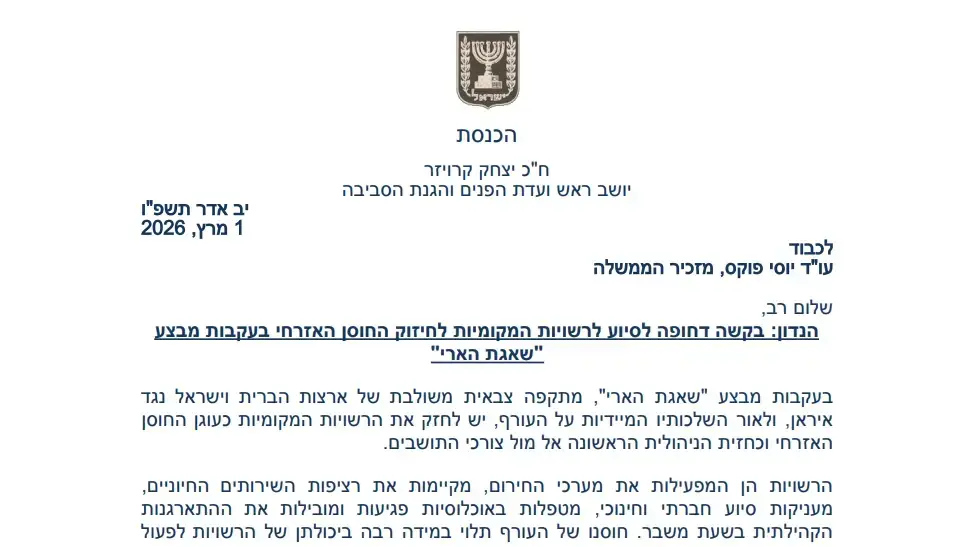 ישראל

הכנסת

ח"כ יצחק קרויזר
יושב ראש ועדת הפנים והגנת הסביבה

יב אדר תשפ"ו
1 מרץ, 2026

לכבוד
עו"ד יוסי פוקס, מזכיר הממשלה

שלום רב,

הנדון: בקשה דחופה לסיוע לרשויות המקומיות לחיזוק החוסן האזרחי בעקבות מבצע "שאגת הארי"

בעקבות מבצע "שאגת הארי", מתקפה צבאית משולבת של ארצות הברית וישראל נגד איראן, ולאור השלכותיו המיידיות על העורף, יש לחזק את הרשויות המקומיות כעוגן החוסן האזרחי וכחזית הניהולית הראשונה אל מול צורכי התושבים.

הרשויות הן המפעילות את מערכי החירום, מקיימות את רציפות השירותים החיוניים, מעניקות סיוע חברתי וחינוכי, מטפלות באוכלוסיות פגיעות ומובילות את ההתארגנות הקהילתית בשעת משבר. חוסנו של העורף תלוי במידה רבה ביכולתן של הרשויות לפעול